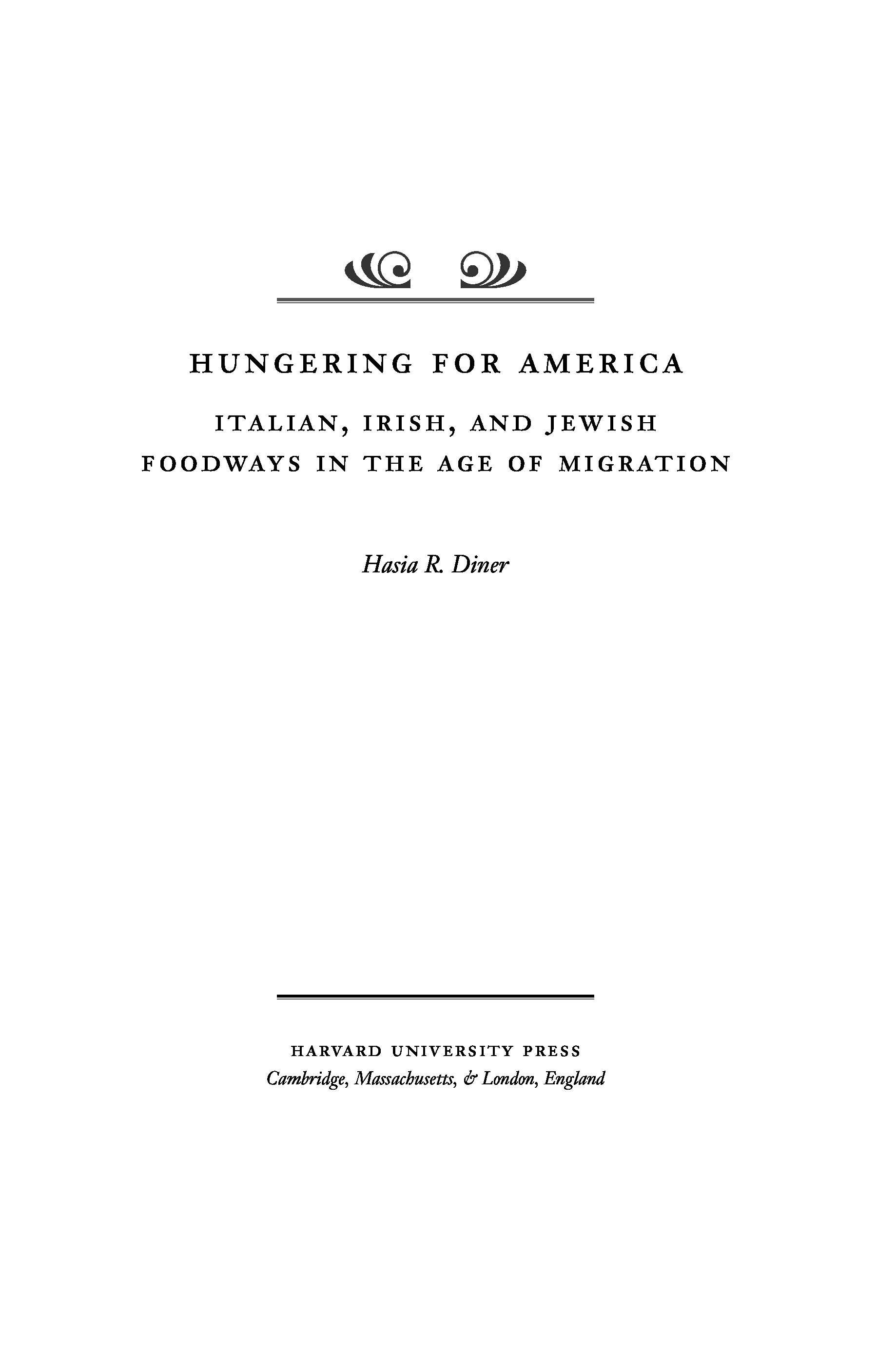 HUNGERING FOR AMERICA

ITALIAN, IRISH, AND JEWISH
FOODWAYS IN THE AGE OF MIGRATION

Hasia R. Diner

HARVARD UNIVERSITY PRESS
Cambridge, Massachusetts, & London, England